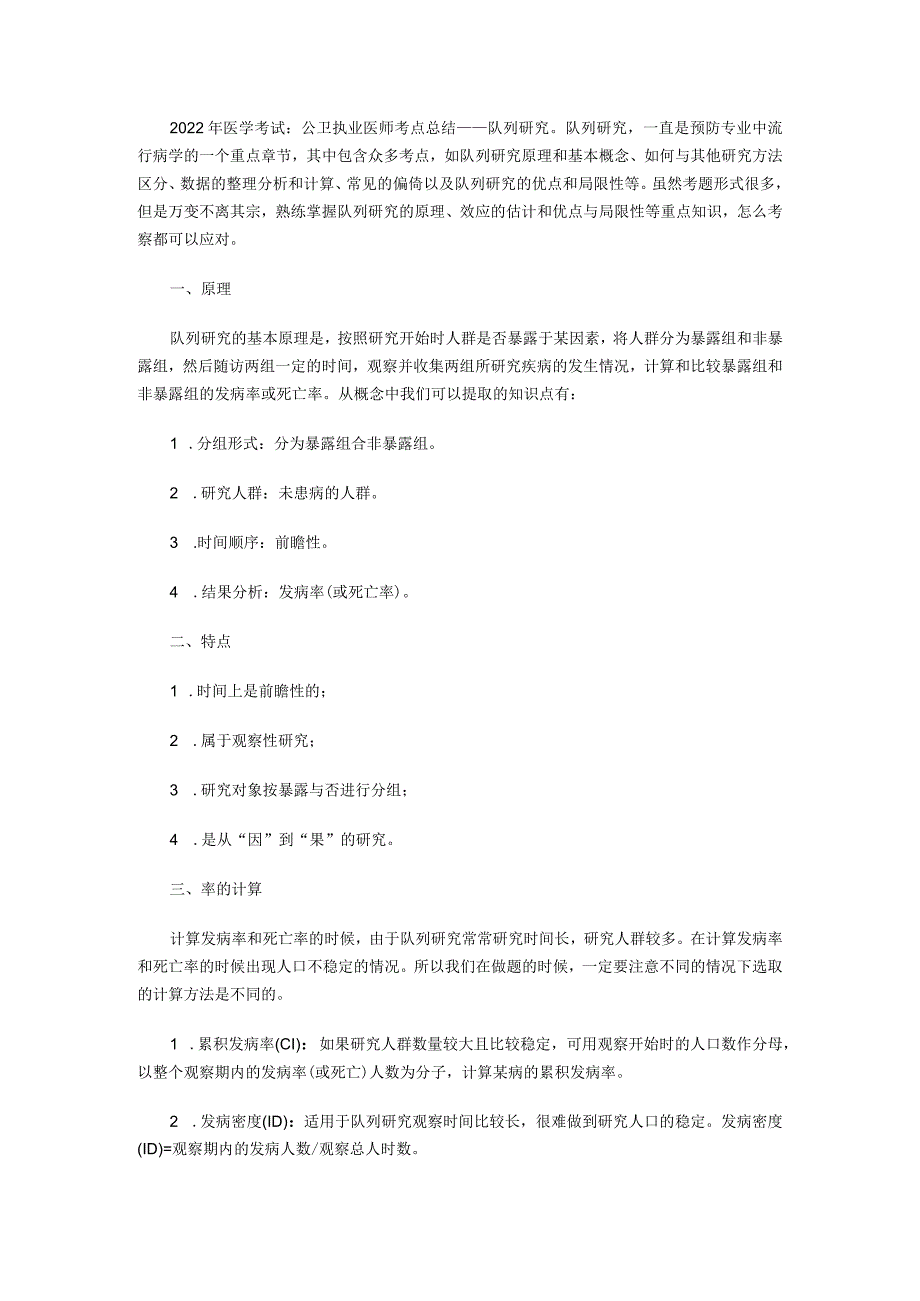 2022年医学考试：公卫执业医师考点总结——队列研究。队列研究，一直是预防专业中流行病学的一个重点章节，其中包含众多考点，如队列研究原理和基本概念、如何与其他研究方法区分、数据的整理分析和计算、常见的偏倚以及队列研究的优点和局限性等。虽然考题形式很多，但是万变不离其宗，熟练掌握队列研究的原理、效应的估计和优点与局限性等重点知识，怎么考察都可以应对。

一、原理

队列研究的基本原理是，按照研究开始时人群是否暴露于某因素，将人群分为暴露组和非暴露组，然后随访两组一定的时间，观察并收集两组所研究疾病的发生情况，计算和比较暴露组和非暴露组的发病率或死亡率。从概念中我们可以提取的知识点有：

1 .分组形式：分为暴露组合非暴露组。

2 .研究人群：未患病的人群。

3 .时间顺序：前瞻性。

4 .结果分析：发病率(或死亡率)。

二、特点

1 .时间上是前瞻性的；

2 .属于观察性研究；

3 .研究对象按暴露与否进行分组；

4 .是从“因”到“果”的研究。

三、率的计算

计算发病率和死亡率的时候，由于队列研究常常研究时间长，研究人群较多。在计算发病率和死亡率的时候出现人口不稳定的情况。所以我们在做题的时候，一定要注意不同的情况下选取的计算方法是不同的。

1 .累积发病率(CI)：如果研究人群数量较大且比较稳定，可用观察开始时的人口数作分母，以整个观察期内的发病率(或死亡)人数为分子，计算某病的累积发病率。

2 .发病密度(ID)：适用于队列研究观察时间比较长，很难做到研究人口的稳定。发病密度(ID)=观察期内的发病人数/观察总人时数。